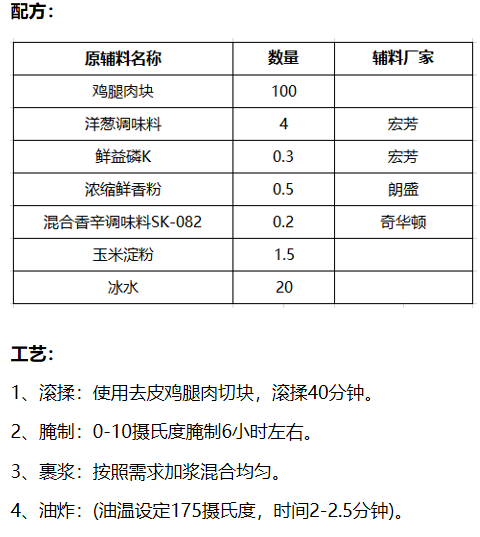 配方：

| 原辅料名称 | 数量 | 辅料厂家 |
|---|---|---|
| 鸡腿肉块 | 100 | |
| 洋葱调味料 | 4 | 宏芳 |
| 鲜益磷K | 0.3 | 宏芳 |
| 浓缩鲜香粉 | 0.5 | 朗盛 |
| 混合香辛调味料SK-082 | 0.2 | 奇华顿 |
| 玉米淀粉 | 1.5 | |
| 冰水 | 20 | |

工艺：

1、滚揉：使用去皮鸡腿肉切块，滚揉40分钟。

2、腌制：0-10摄氏度腌制6小时左右。

3、裹浆：按照需求加浆混合均匀。

4、油炸：(油温设定175摄氏度，时间2-2.5分钟)。